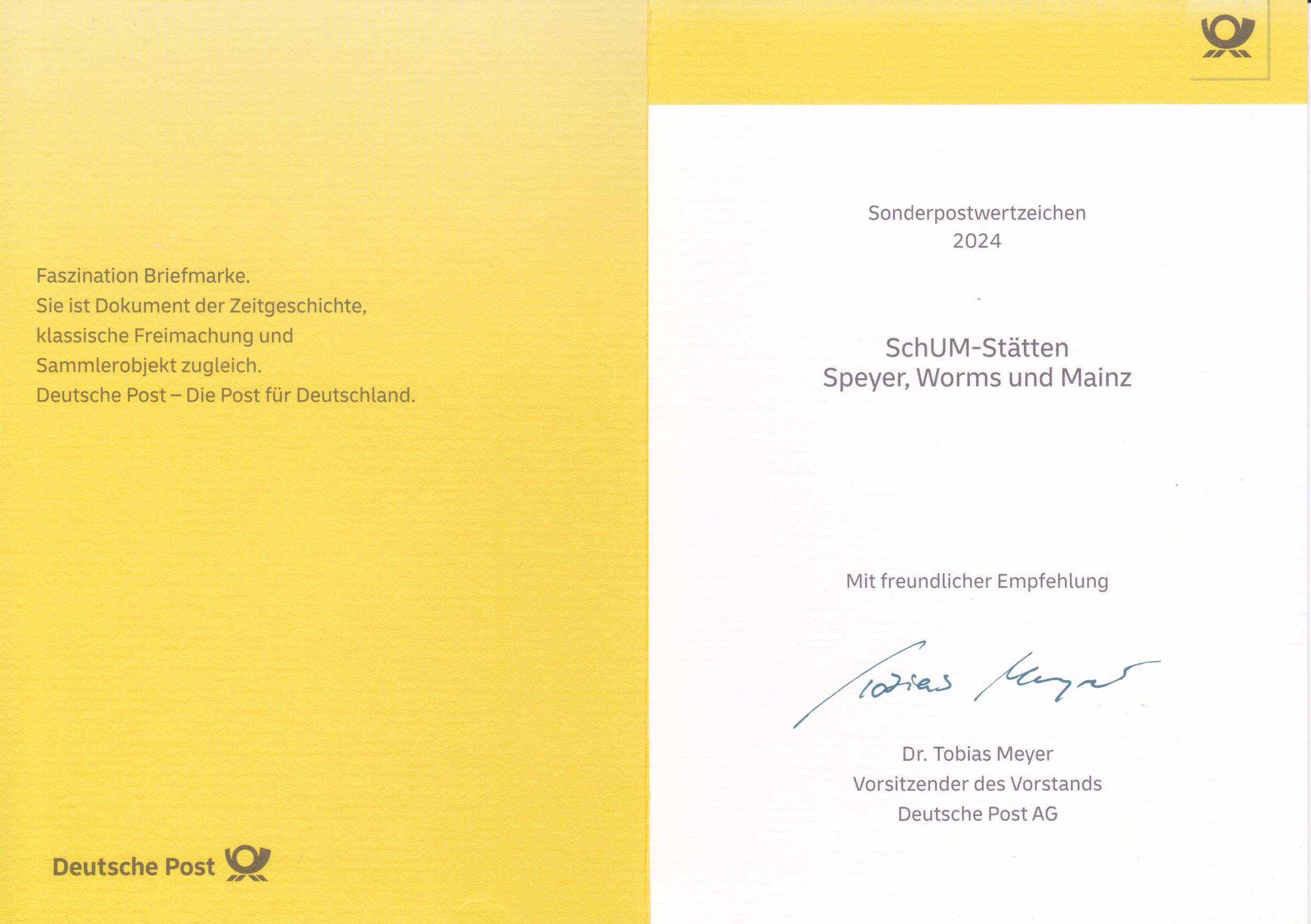 Faszination Briefmarke.
Sie ist Dokument der Zeitgeschichte, klassische Freimachung und Sammlerobjekt zugleich.
Deutsche Post – Die Post für Deutschland.

Deutsche Post

Sonderpostwertzeichen
2024

SchUM-Stätten
Speyer, Worms und Mainz

Mit freundlicher Empfehlung

Tobias Meyer

Dr. Tobias Meyer
Vorsitzender des Vorstands
Deutsche Post AG